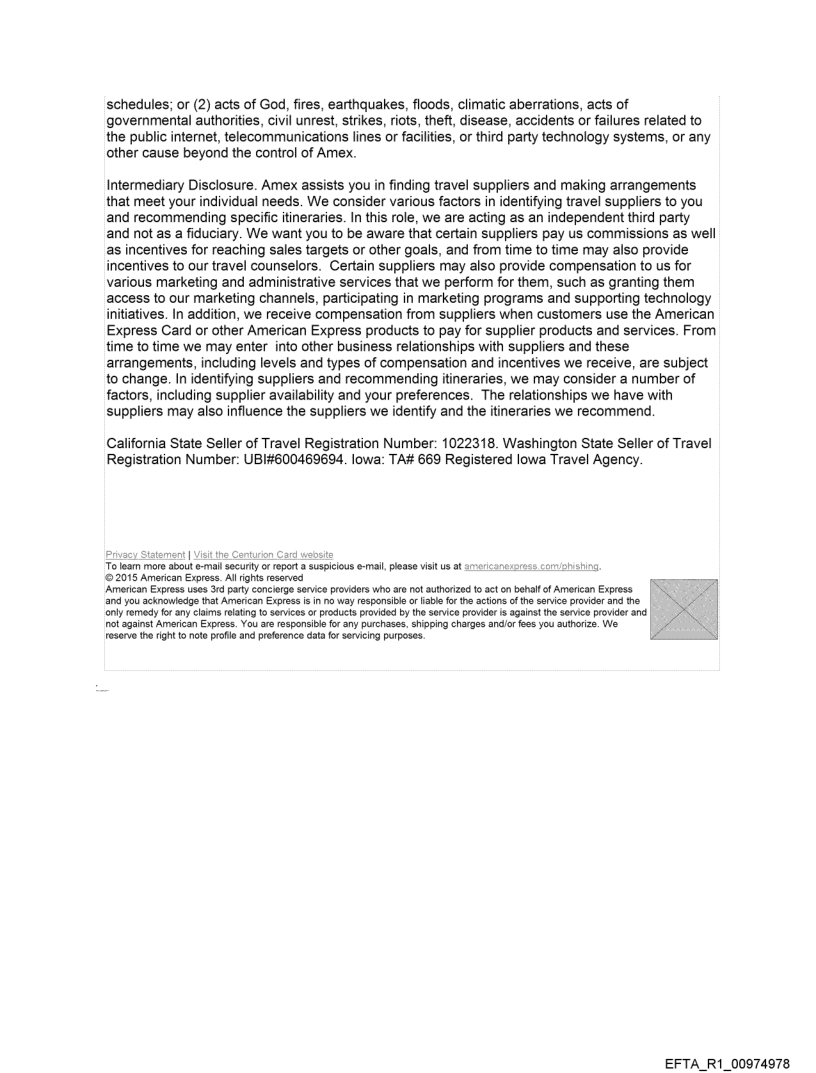 schedules; or (2) acts of God, fires, earthquakes, floods, climatic aberrations, acts of governmental authorities, civil unrest, strikes, riots, theft, disease, accidents or failures related to the public internet, telecommunications lines or facilities, or third party technology systems, or any other cause beyond the control of Amex.

Intermediary Disclosure. Amex assists you in finding travel suppliers and making arrangements that meet your individual needs. We consider various factors in identifying travel suppliers to you and recommending specific itineraries. In this role, we are acting as an independent third party and not as a fiduciary. We want you to be aware that certain suppliers pay us commissions as well as incentives for reaching sales targets or other goals, and from time to time may also provide incentives to our travel counselors. Certain suppliers may also provide compensation to us for various marketing and administrative services that we perform for them, such as granting them access to our marketing channels, participating in marketing programs and supporting technology initiatives. In addition, we receive compensation from suppliers when customers use the American Express Card or other American Express products to pay for supplier products and services. From time to time we may enter into other business relationships with suppliers and these arrangements, including levels and types of compensation and incentives we receive, are subject to change. In identifying suppliers and recommending itineraries, we may consider a number of factors, including supplier availability and your preferences. The relationships we have with suppliers may also influence the suppliers we identify and the itineraries we recommend.

California State Seller of Travel Registration Number: 1022318. Washington State Seller of Travel Registration Number: UBI#600469694. Iowa: TA# 669 Registered Iowa Travel Agency.

Privacy Statement | Visit the Centurion Card website
To learn more about e-mail security or report a suspicious e-mail, please visit us at americanexpress.com/phishing.
© 2015 American Express. All rights reserved
American Express uses 3rd party concierge service providers who are not authorized to act on behalf of American Express and you acknowledge that American Express is in no way responsible or liable for the actions of the service provider and the only remedy for any claims relating to services or products provided by the service provider is against the service provider and not against American Express. You are responsible for any purchases, shipping charges and/or fees you authorize. We reserve the right to note profile and preference data for servicing purposes.

EFTA_R1_00974978